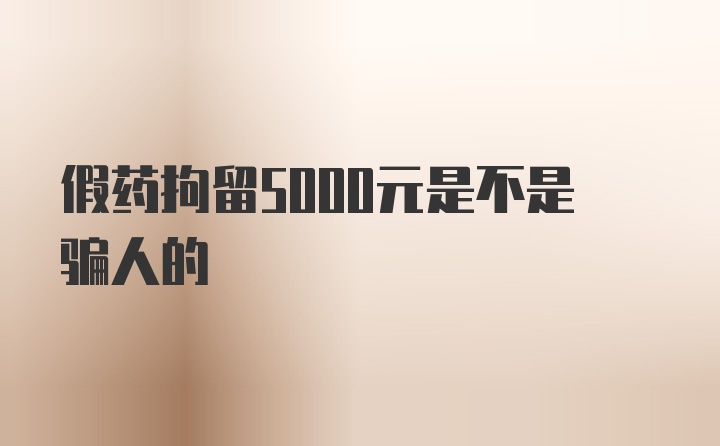 假药拘留5000元是不是骗人的